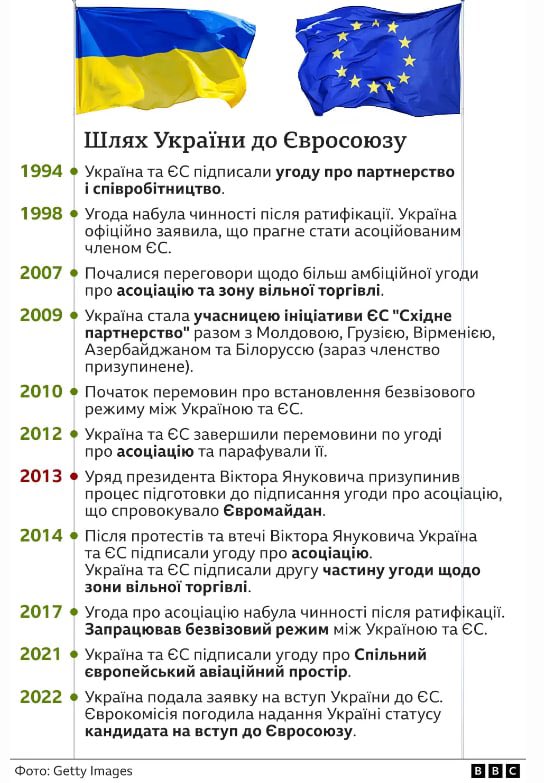 Шлях України до Євросоюзу

1994 Україна та ЄС підписали угоду про партнерство і співробітництво.

1998 Угода набула чинності після ратифікації. Україна офіційно заявила, що прагне стати асоційованим членом ЄС.

2007 Почалися переговори щодо більш амбіційної угоди про асоціацію та зону вільної торгівлі.

2009 Україна стала учасницею ініціативи ЄС "Східне партнерство" разом з Молдовою, Грузією, Вірменією, Азербайджаном та Білоруссю (зараз членство призупинене).

2010 Початок перемовин про встановлення безвізового режиму між Україною та ЄС.

2012 Україна та ЄС завершили перемовини по угоді про асоціацію та парафували її.

2013 Уряд президента Віктора Януковича призупинив процес підготовки до підписання угоди про асоціацію, що спровокувало Євромайдан.

2014 Після протестів та втечі Віктора Януковича Україна та ЄС підписали угоду про асоціацію. Україна та ЄС підписали другу частину угоди щодо зони вільної торгівлі.

2017 Угода про асоціацію набула чинності після ратифікації. Запрацював безвізовий режим між Україною та ЄС.

2021 Україна та ЄС підписали угоду про Спільний європейський авіаційний простір.

2022 Україна подала заявку на вступ України до ЄС. Єврокомісія погодила надання Україні статусу кандидата на вступ до Євросоюзу.

Фото: Getty Images

BBC